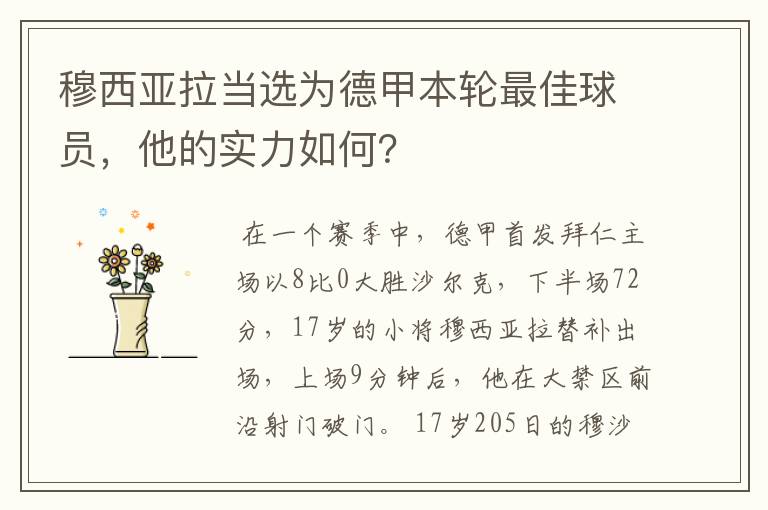 穆西亚拉当选为德甲本轮最佳球员，他的实力如何?

在一个赛季中，德甲首发拜仁主场以8比0大胜沙尔克，下半场72分，17岁的小将穆西亚拉替补出场，上场9分钟后，他在大禁区前沿射门破门。17岁205日的穆沙